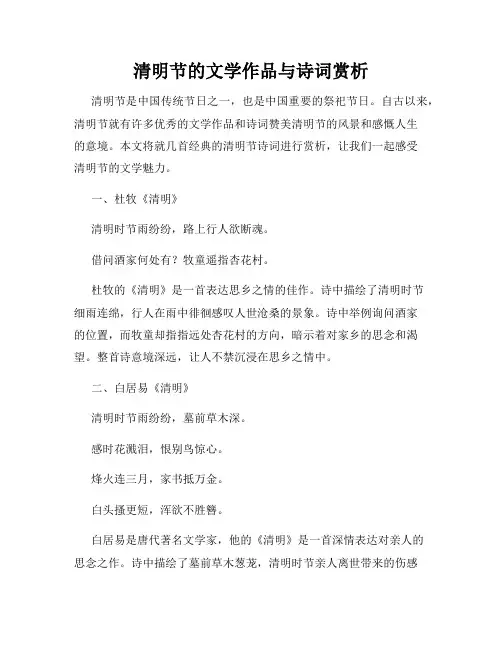 清明节的文学作品与诗词赏析

清明节是中国传统节日之一，也是中国重要的祭祀节日。自古以来，清明节就有许多优秀的文学作品和诗词赞美清明节的风景和感慨人生的意境。本文将就几首经典的清明节诗词进行赏析，让我们一起感受清明节的文学魅力。

一、杜牧《清明》

清明时节雨纷纷，路上行人欲断魂。

借问酒家何处有？牧童遥指杏花村。

杜牧的《清明》是一首表达思乡之情的佳作。诗中描绘了清明时节细雨连绵，行人在雨中徘徊感叹人世沧桑的景象。诗中举例询问酒家的位置，而牧童却指指远处杏花村的方向，暗示着对家乡的思念和渴望。整首诗意境深远，让人不禁沉浸在思乡之情中。

二、白居易《清明》

清明时节雨纷纷，墓前草木深。

感时花溅泪，恨别鸟惊心。

烽火连三月，家书抵万金。

白头搔更短，浑欲不胜簪。

白居易是唐代著名文学家，他的《清明》是一首深情表达对亲人的思念之作。诗中描绘了墓前草木葱茏，清明时节亲人离世带来的伤感